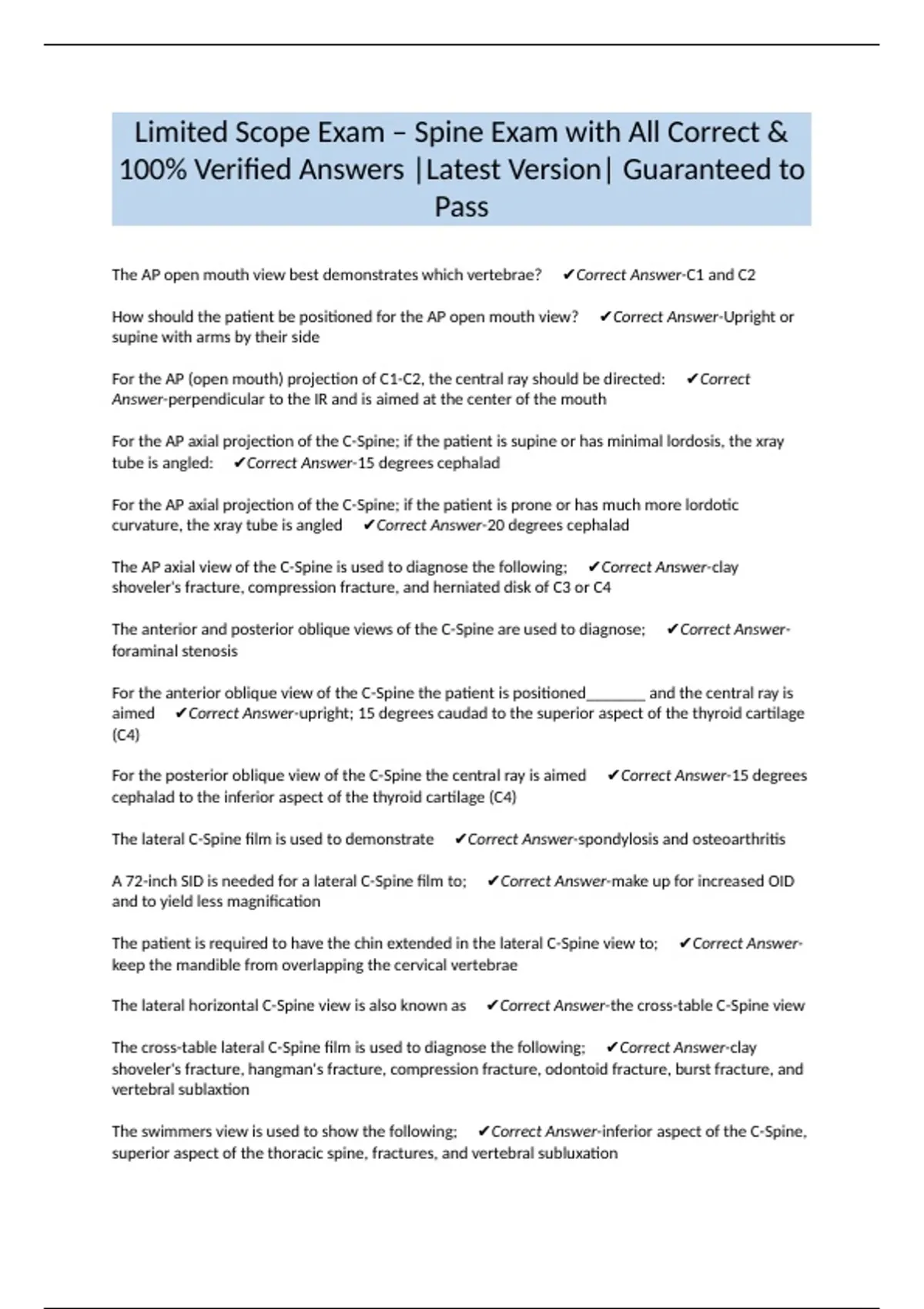 Limited Scope Exam – Spine Exam with All Correct & 100% Verified Answers |Latest Version| Guaranteed to Pass

The AP open mouth view best demonstrates which vertebrae? ✔Correct Answer-C1 and C2

How should the patient be positioned for the AP open mouth view? ✔Correct Answer-Upright or supine with arms by their side

For the AP (open mouth) projection of C1-C2, the central ray should be directed: ✔Correct Answer-perpendicular to the IR and is aimed at the center of the mouth

For the AP axial projection of the C-Spine; if the patient is supine or has minimal lordosis, the xray tube is angled: ✔Correct Answer-15 degrees cephalad

For the AP axial projection of the C-Spine; if the patient is prone or has much more lordotic curvature, the xray tube is angled ✔Correct Answer-20 degrees cephalad

The AP axial view of the C-Spine is used to diagnose the following; ✔Correct Answer-clay shoveler's fracture, compression fracture, and herniated disk of C3 or C4

The anterior and posterior oblique views of the C-Spine are used to diagnose; ✔Correct Answer-foraminal stenosis

For the anterior oblique view of the C-Spine the patient is positioned_______ and the central ray is aimed ✔Correct Answer-upright; 15 degrees caudad to the superior aspect of the thyroid cartilage (C4)

For the posterior oblique view of the C-Spine the central ray is aimed ✔Correct Answer-15 degrees cephalad to the inferior aspect of the thyroid cartilage (C4)

The lateral C-Spine film is used to demonstrate ✔Correct Answer-spondylosis and osteoarthritis

A 72-inch SID is needed for a lateral C-Spine film to; ✔Correct Answer-make up for increased OID and to yield less magnification

The patient is required to have the chin extended in the lateral C-Spine view to; ✔Correct Answer-keep the mandible from overlapping the cervical vertebrae

The lateral horizontal C-Spine view is also known as ✔Correct Answer-the cross-table C-Spine view

The cross-table lateral C-Spine film is used to diagnose the following; ✔Correct Answer-clay shoveler's fracture, hangman's fracture, compression fracture, odontoid fracture, burst fracture, and vertebral sublaxtion

The swimmers view is used to show the following; ✔Correct Answer-inferior aspect of the C-Spine, superior aspect of the thoracic spine, fractures, and vertebral subluxation